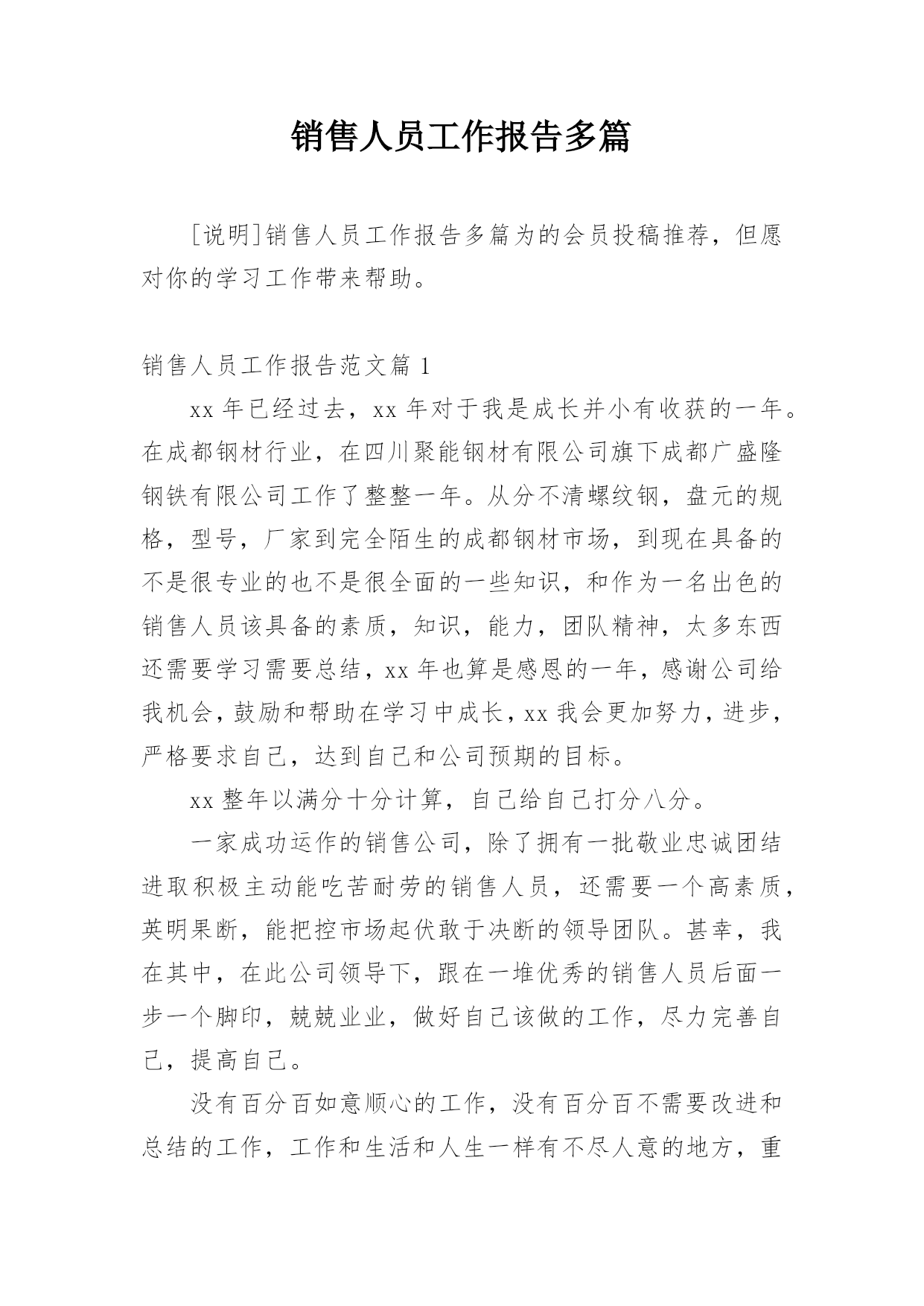 销售人员工作报告多篇

[说明]销售人员工作报告多篇为的会员投稿推荐，但愿对你的学习工作带来帮助。

销售人员工作报告范文篇 1

xx 年已经过去，xx 年对于我是成长并小有收获的一年。在成都钢材行业，在四川聚能钢材有限公司旗下成都广盛隆钢铁有限公司工作了整整一年。从分不清螺纹钢，盘元的规格，型号，厂家到完全陌生的成都钢材市场，到现在具备的不是很专业的也不是很全面的一些知识，和作为一名出色的销售人员该具备的素质，知识，能力，团队精神，太多东西还需要学习需要总结，xx 年也算是感恩的一年，感谢公司给我机会，鼓励和帮助在学习中成长，xx 我会更加努力，进步，严格要求自己，达到自己和公司预期的目标。

xx 整年以满分十分计算，自己给自己打分八分。

一家成功运作的销售公司，除了拥有一批敬业忠诚团结进取积极主动能吃苦耐劳的销售人员，还需要一个高素质，英明果断，能把控市场起伏敢于决断的领导团队。甚幸，我在其中，在此公司领导下，跟在一堆优秀的销售人员后面一步一个脚印，兢兢业业，做好自己该做的工作，尽力完善自己，提高自己。

没有百分百如意顺心的工作，没有百分百不需要改进和总结的工作，工作和生活和人生一样有不尽人意的地方，重